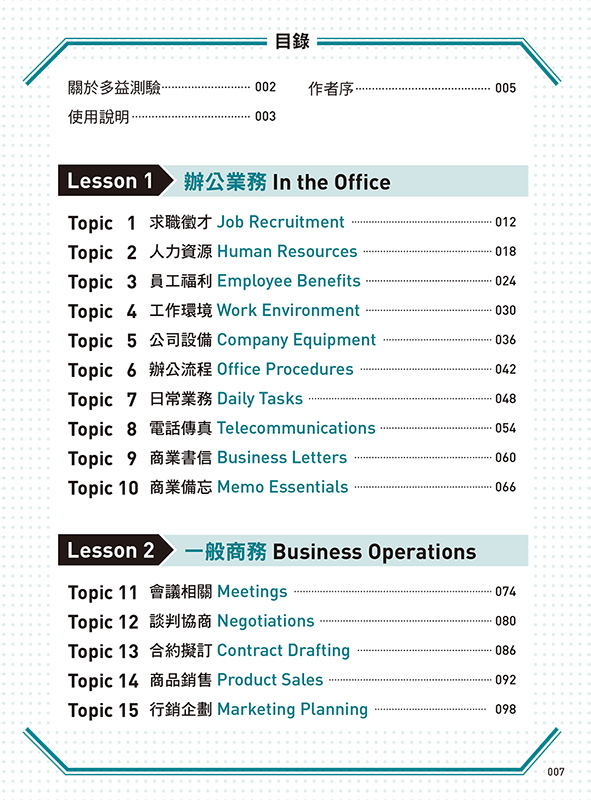 目錄

關於多益測驗 002

使用說明 003

作者序 005

Lesson 1 辦公業務 In the Office

Topic 1 求職徵才 Job Recruitment 012

Topic 2 人力資源 Human Resources 018

Topic 3 員工福利 Employee Benefits 024

Topic 4 工作環境 Work Environment 030

Topic 5 公司設備 Company Equipment 036

Topic 6 辦公流程 Office Procedures 042

Topic 7 日常業務 Daily Tasks 048

Topic 8 電話傳真 Telecommunications 054

Topic 9 商業書信 Business Letters 060

Topic 10 商業備忘 Memo Essentials 066

Lesson 2 一般商務 Business Operations

Topic 11 會議相關 Meetings 074

Topic 12 談判協商 Negotiations 080

Topic 13 合約擬訂 Contract Drafting 086

Topic 14 商品銷售 Product Sales 092

Topic 15 行銷企劃 Marketing Planning 098

007